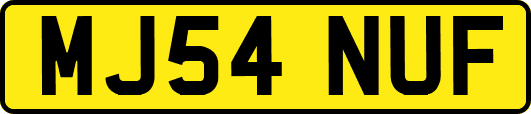 MJ54 NUF